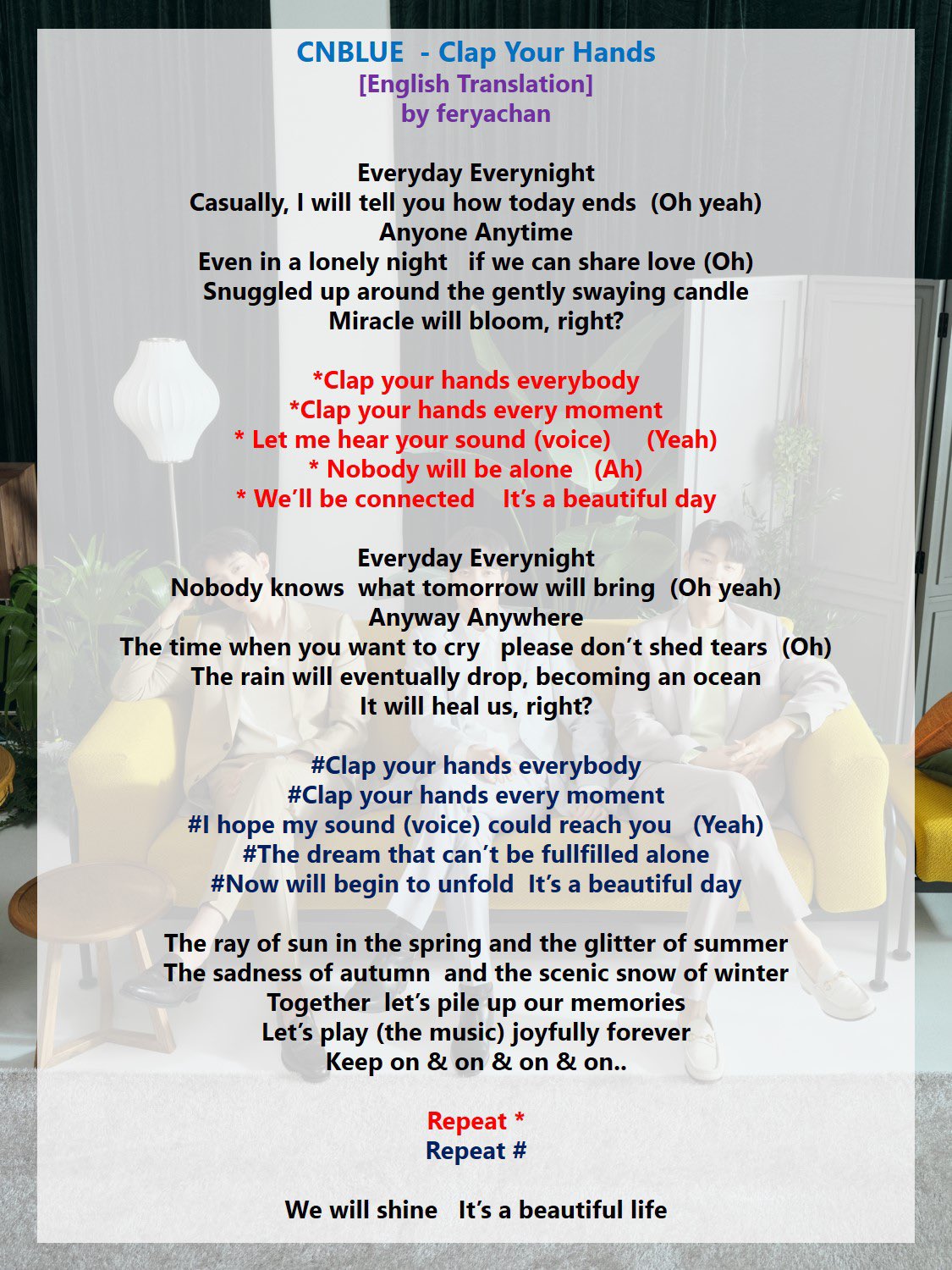 CNBLUE - Clap Your Hands
[English Translation]
by feryachan

Everyday Everynight
Casually, I will tell you how today ends (Oh yeah)
Anyone Anytime
Even in a lonely night if we can share love (Oh)
Snuggled up around the gently swaying candle
Miracle will bloom, right?

*Clap your hands everybody
*Clap your hands every moment
* Let me hear your sound (voice) (Yeah)
* Nobody will be alone (Ah)
* We'll be connected It's a beautiful day

Everyday Everynight
Nobody knows what tomorrow will bring (Oh yeah)
Anyway Anywhere
The time when you want to cry please don't shed tears (Oh)
The rain will eventually drop, becoming an ocean
It will heal us, right?

#Clap your hands everybody
#Clap your hands every moment
#I hope my sound (voice) could reach you (Yeah)
#The dream that can't be fullfilled alone
#Now will begin to unfold It's a beautiful day

The ray of sun in the spring and the glitter of summer
The sadness of autumn and the scenic snow of winter
Together let's pile up our memories
Let's play (the music) joyfully forever
Keep on & on & on & on..

Repeat *
Repeat #

We will shine It's a beautiful life